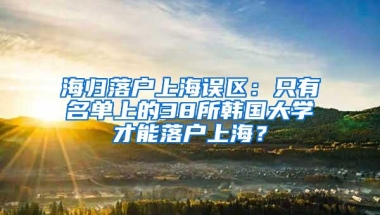 海归落户上海误区：只有名单上的38所韩国大学才能落户上海？